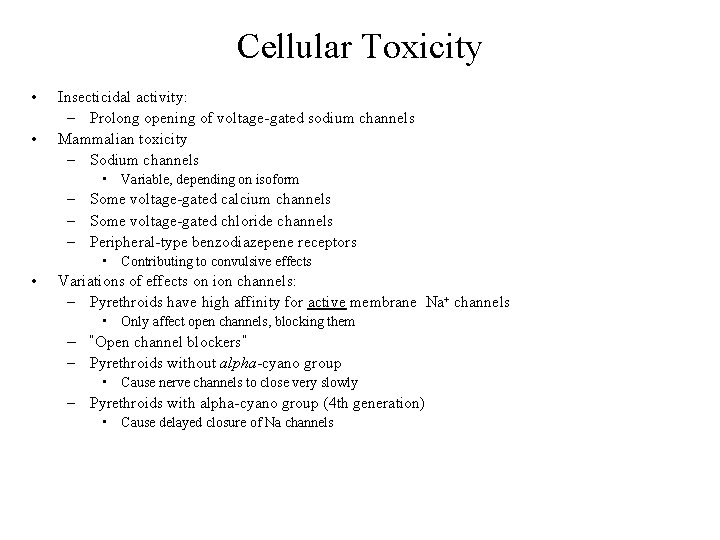 Cellular Toxicity

• Insecticidal activity:
  – Prolong opening of voltage-gated sodium channels
• Mammalian toxicity
  – Sodium channels
    ▪ Variable, depending on isoform
  – Some voltage-gated calcium channels
  – Some voltage-gated chloride channels
  – Peripheral-type benzodiazepene receptors
    ▪ Contributing to convulsive effects
• Variations of effects on ion channels:
  – Pyrethroids have high affinity for active membrane $Na^+$ channels
    ▪ Only affect open channels, blocking them
  – "Open channel blockers"
  – Pyrethroids without alpha-cyano group
    ▪ Cause nerve channels to close very slowly
  – Pyrethroids with alpha-cyano group (4th generation)
    ▪ Cause delayed closure of Na channels